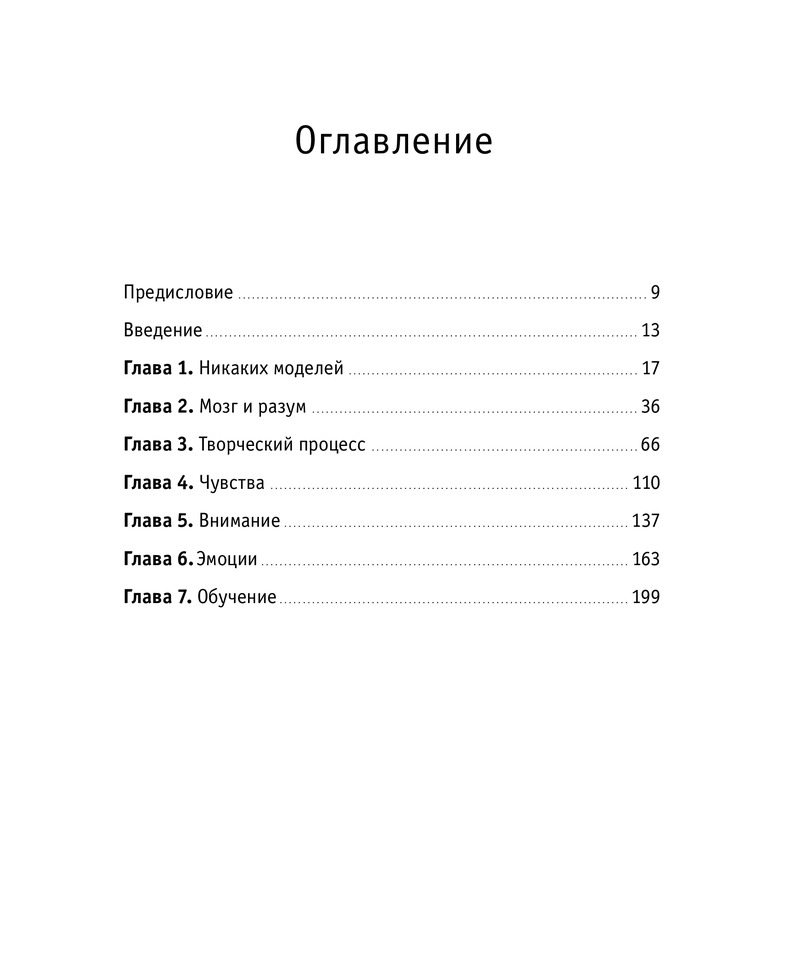 Оглавление

Предисловие 9

Введение 13

Глава 1. Никаких моделей 17

Глава 2. Мозг и разум 36

Глава 3. Творческий процесс 66

Глава 4. Чувства 110

Глава 5. Внимание 137

Глава 6. Эмоции 163

Глава 7. Обучение 199